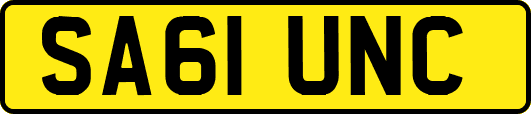 SA61 UNC